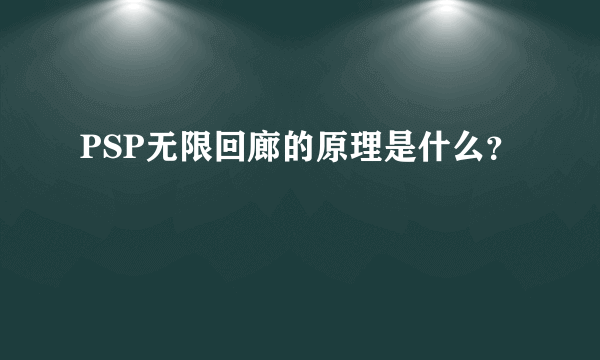 PSP无限回廊的原理是什么?